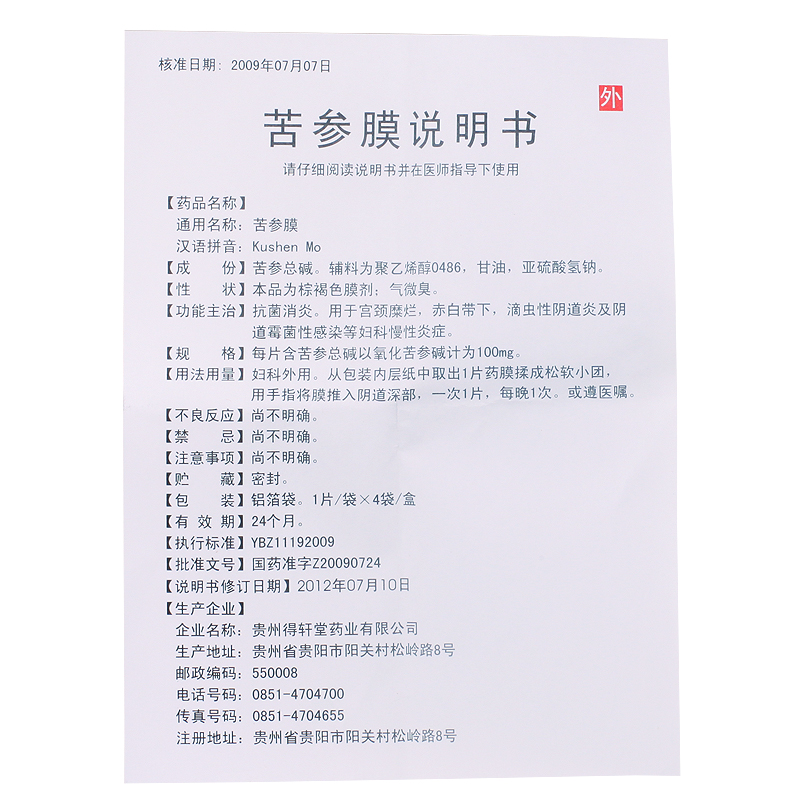 核准日期：2009年07月07日

外

苦参膜说明书

请仔细阅读说明书并在医师指导下使用

【药品名称】

通用名称：苦参膜

汉语拼音：Kushen Mo

【成　　份】苦参总碱。辅料为聚乙烯醇0486，甘油，亚硫酸氢钠。

【性　　状】本品为棕褐色膜剂；气微臭。

【功能主治】抗菌消炎。用于宫颈糜烂，赤白带下，滴虫性阴道炎及阴道霉菌性感染等妇科慢性炎症。

【规　　格】每片含苦参总碱以氧化苦参碱计为100mg。

【用法用量】妇科外用。从包装内层纸中取出1片药膜揉成松软小团，用手指将膜推入阴道深部，一次1片，每晚1次。或遵医嘱。

【不良反应】尚不明确。

【禁　　忌】尚不明确。

【注意事项】尚不明确。

【贮　　藏】密封。

【包　　装】铝箔袋。1片/袋×4袋/盒

【有 效 期】24个月。

【执行标准】YBZ11192009

【批准文号】国药准字Z20090724

【说明书修订日期】2012年07月10日

【生产企业】

企业名称：贵州得轩堂药业有限公司

生产地址：贵州省贵阳市阳关村松岭路8号

邮政编码：550008

电话号码：0851-4704700

传真号码：0851-4704655

注册地址：贵州省贵阳市阳关村松岭路8号